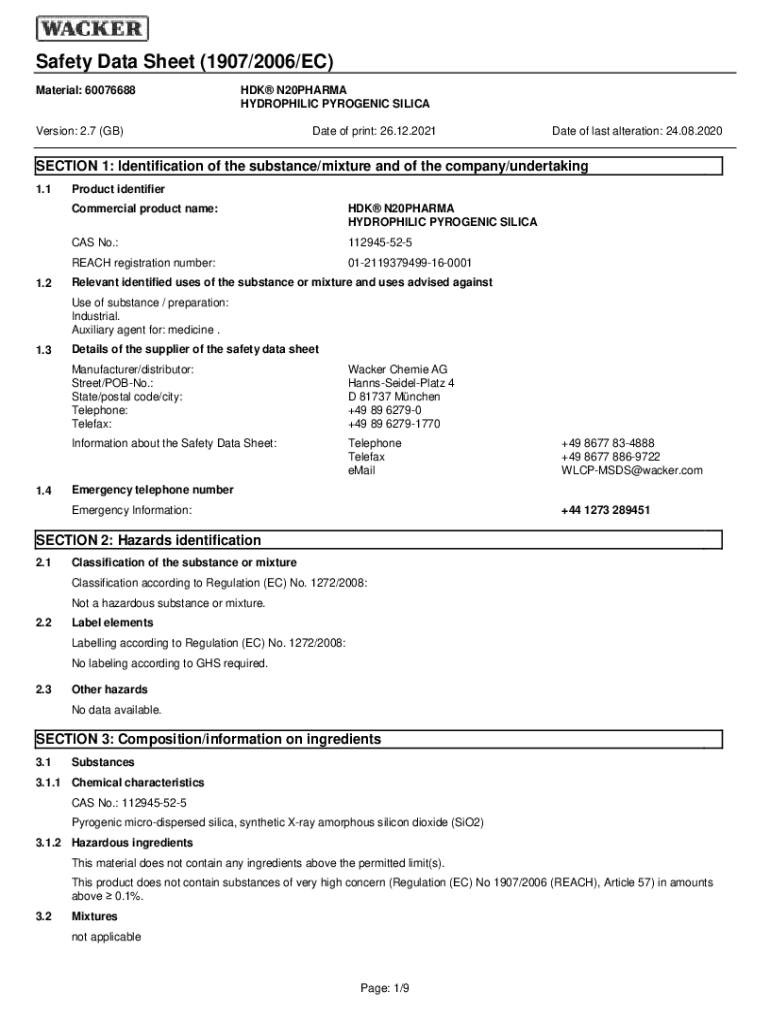 WACKER

Safety Data Sheet (1907/2006/EC)

Material: 60076688

HDK® N20PHARMA
HYDROPHILIC PYROGENIC SILICA

Version: 2.7 (GB)

Date of print: 26.12.2021

Date of last alteration: 24.08.2020

SECTION 1: Identification of the substance/mixture and of the company/undertaking

1.1 Product identifier

Commercial product name: HDK® N20PHARMA HYDROPHILIC PYROGENIC SILICA

CAS No.: 112945-52-5

REACH registration number: 01-2119379499-16-0001

1.2 Relevant identified uses of the substance or mixture and uses advised against

Use of substance / preparation:
Industrial.
Auxiliary agent for: medicine .

1.3 Details of the supplier of the safety data sheet

Manufacturer/distributor: Wacker Chemie AG
Street/POB-No.: Hanns-Seidel-Platz 4
State/postal code/city: D 81737 München
Telephone: +49 89 6279-0
Telefax: +49 89 6279-1770

Information about the Safety Data Sheet: Telephone +49 8677 83-4888
Telefax +49 8677 886-9722
eMail WLCP-MSDS@wacker.com

1.4 Emergency telephone number

Emergency Information: +44 1273 289451

SECTION 2: Hazards identification

2.1 Classification of the substance or mixture

Classification according to Regulation (EC) No. 1272/2008:

Not a hazardous substance or mixture.

2.2 Label elements

Labelling according to Regulation (EC) No. 1272/2008:

No labeling according to GHS required.

2.3 Other hazards

No data available.

SECTION 3: Composition/information on ingredients

3.1 Substances

3.1.1 Chemical characteristics

CAS No.: 112945-52-5

Pyrogenic micro-dispersed silica, synthetic X-ray amorphous silicon dioxide (SiO2)

3.1.2 Hazardous ingredients

This material does not contain any ingredients above the permitted limit(s).

This product does not contain substances of very high concern (Regulation (EC) No 1907/2006 (REACH), Article 57) in amounts above ≥ 0.1%.

3.2 Mixtures

not applicable

Page: 1/9